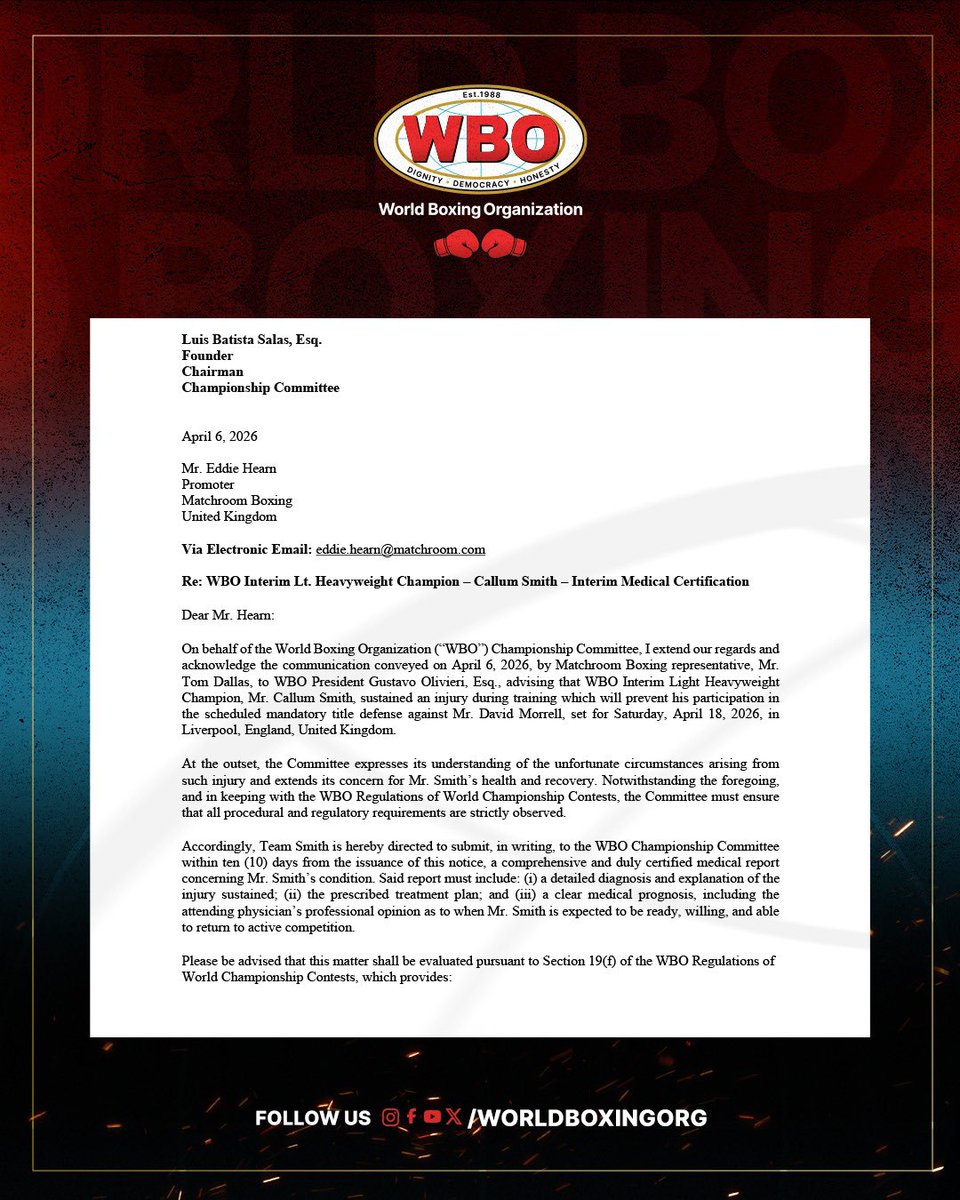 Est.1988
WBO
DIGNITY · DEMOCRACY · HONESTY
World Boxing Organization

Luis Batista Salas, Esq.
Founder
Chairman
Championship Committee

April 6, 2026

Mr. Eddie Hearn
Promoter
Matchroom Boxing
United Kingdom

Via Electronic Email: eddie.hearn@matchroom.com

Re: WBO Interim Lt. Heavyweight Champion – Callum Smith – Interim Medical Certification

Dear Mr. Hearn:

On behalf of the World Boxing Organization ("WBO") Championship Committee, I extend our regards and acknowledge the communication conveyed on April 6, 2026, by Matchroom Boxing representative, Mr. Tom Dallas, to WBO President Gustavo Olivieri, Esq., advising that WBO Interim Light Heavyweight Champion, Mr. Callum Smith, sustained an injury during training which will prevent his participation in the scheduled mandatory title defense against Mr. David Morrell, set for Saturday, April 18, 2026, in Liverpool, England, United Kingdom.

At the outset, the Committee expresses its understanding of the unfortunate circumstances arising from such injury and extends its concern for Mr. Smith's health and recovery. Notwithstanding the foregoing, and in keeping with the WBO Regulations of World Championship Contests, the Committee must ensure that all procedural and regulatory requirements are strictly observed.

Accordingly, Team Smith is hereby directed to submit, in writing, to the WBO Championship Committee within ten (10) days from the issuance of this notice, a comprehensive and duly certified medical report concerning Mr. Smith's condition. Said report must include: (i) a detailed diagnosis and explanation of the injury sustained; (ii) the prescribed treatment plan; and (iii) a clear medical prognosis, including the attending physician's professional opinion as to when Mr. Smith is expected to be ready, willing, and able to return to active competition.

Please be advised that this matter shall be evaluated pursuant to Section 19(f) of the WBO Regulations of World Championship Contests, which provides:

FOLLOW US /WORLDBOXINGORG